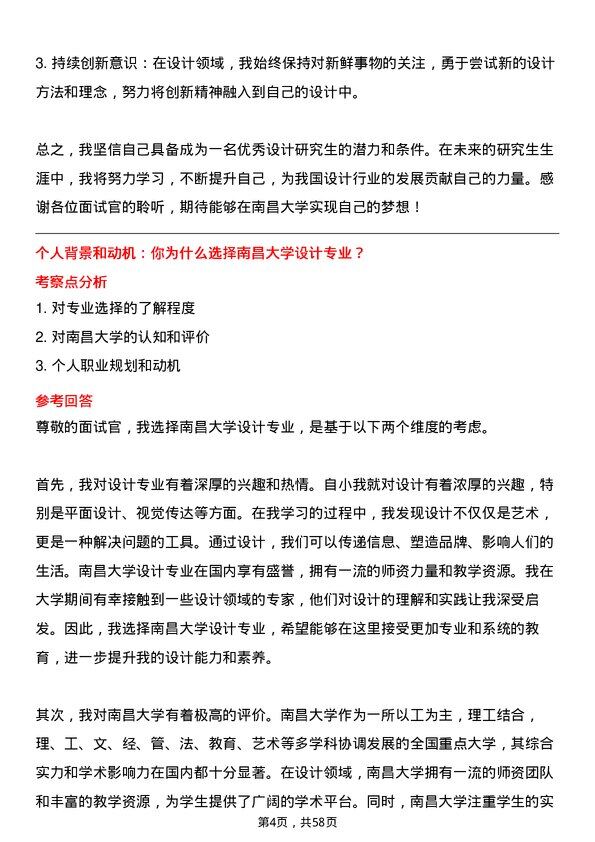 3. 持续创新意识：在设计领域，我始终保持对新鲜事物的关注，勇于尝试新的设计方法和理念，努力将创新精神融入到自己的设计中。

总之，我坚信自己具备成为一名优秀设计研究生的潜力和条件。在未来的研究生生涯中，我将努力学习，不断提升自己，为我国设计行业的发展贡献自己的力量。感谢各位面试官的聆听，期待能够在南昌大学实现自己的梦想！

个人背景和动机：你为什么选择南昌大学设计专业？

考察点分析

1. 对专业选择的了解程度
2. 对南昌大学的认知和评价
3. 个人职业规划和动机

参考回答

尊敬的面试官，我选择南昌大学设计专业，是基于以下两个维度的考虑。

首先，我对设计专业有着深厚的兴趣和热情。自小我就对设计有着浓厚的兴趣，特别是平面设计、视觉传达等方面。在我学习的过程中，我发现设计不仅仅是艺术，更是一种解决问题的工具。通过设计，我们可以传递信息、塑造品牌、影响人们的生活。南昌大学设计专业在国内享有盛誉，拥有一流的师资力量和教学资源。我在大学期间有幸接触到一些设计领域的专家，他们对设计的理解和实践让我深受启发。因此，我选择南昌大学设计专业，希望能够在这里接受更加专业和系统的教育，进一步提升我的设计能力和素养。

其次，我对南昌大学有着极高的评价。南昌大学作为一所以工为主，理工结合，理、工、文、经、管、法、教育、艺术等多学科协调发展的全国重点大学，其综合实力和学术影响力在国内都十分显著。在设计领域，南昌大学拥有一流的师资团队和丰富的教学资源，为学生提供了广阔的学术平台。同时，南昌大学注重学生的实

第4页，共58页